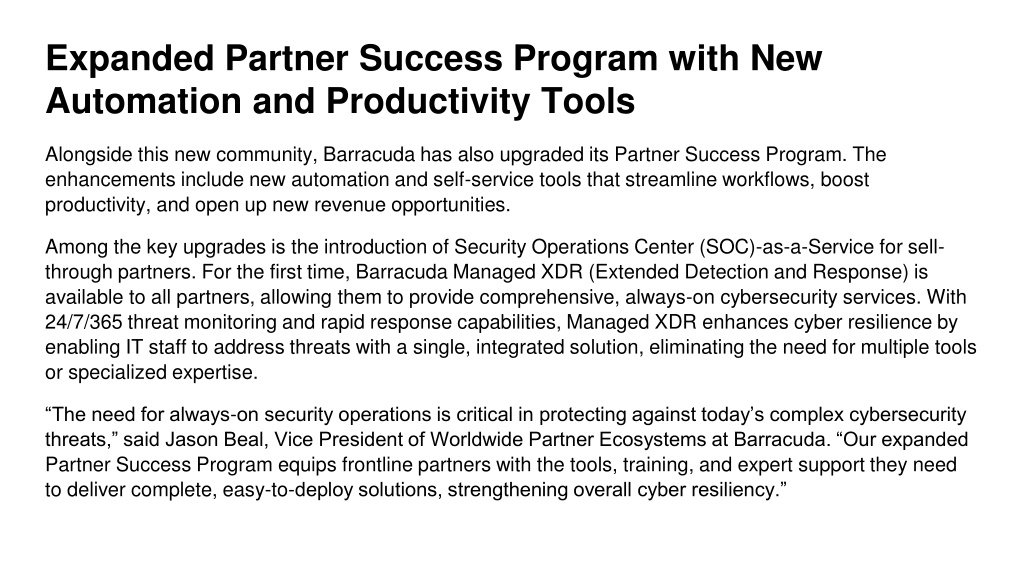 Expanded Partner Success Program with New Automation and Productivity Tools

Alongside this new community, Barracuda has also upgraded its Partner Success Program. The enhancements include new automation and self-service tools that streamline workflows, boost productivity, and open up new revenue opportunities.

Among the key upgrades is the introduction of Security Operations Center (SOC)-as-a-Service for sell-through partners. For the first time, Barracuda Managed XDR (Extended Detection and Response) is available to all partners, allowing them to provide comprehensive, always-on cybersecurity services. With 24/7/365 threat monitoring and rapid response capabilities, Managed XDR enhances cyber resilience by enabling IT staff to address threats with a single, integrated solution, eliminating the need for multiple tools or specialized expertise.

“The need for always-on security operations is critical in protecting against today’s complex cybersecurity threats,” said Jason Beal, Vice President of Worldwide Partner Ecosystems at Barracuda. “Our expanded Partner Success Program equips frontline partners with the tools, training, and expert support they need to deliver complete, easy-to-deploy solutions, strengthening overall cyber resiliency.”